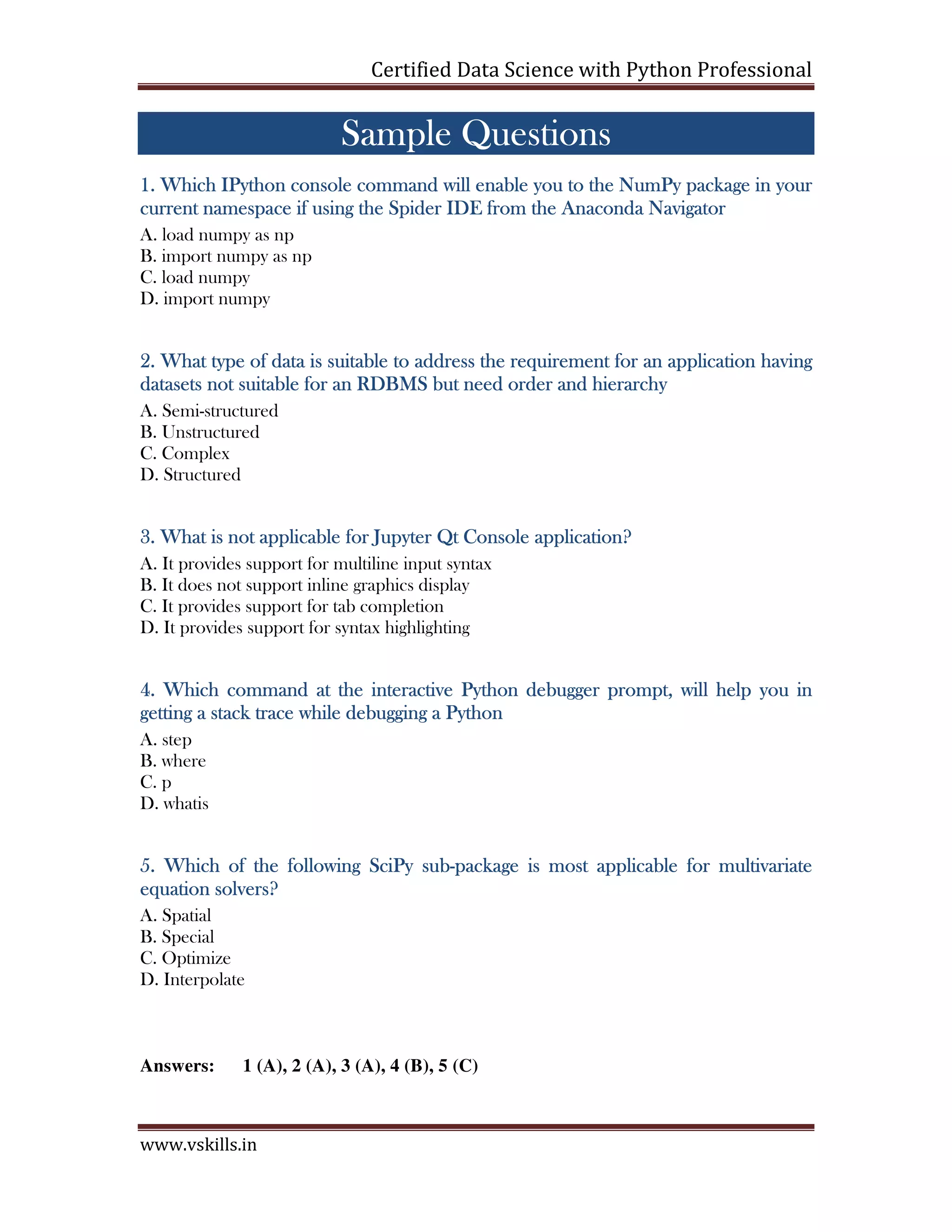 Certified Data Science with Python Professional

Sample Questions

1. Which IPython console command will enable you to the NumPy package in your current namespace if using the Spider IDE from the Anaconda Navigator
A. load numpy as np
B. import numpy as np
C. load numpy
D. import numpy

2. What type of data is suitable to address the requirement for an application having datasets not suitable for an RDBMS but need order and hierarchy
A. Semi-structured
B. Unstructured
C. Complex
D. Structured

3. What is not applicable for Jupyter Qt Console application?
A. It provides support for multiline input syntax
B. It does not support inline graphics display
C. It provides support for tab completion
D. It provides support for syntax highlighting

4. Which command at the interactive Python debugger prompt, will help you in getting a stack trace while debugging a Python
A. step
B. where
C. p
D. whatis

5. Which of the following SciPy sub-package is most applicable for multivariate equation solvers?
A. Spatial
B. Special
C. Optimize
D. Interpolate

Answers: 1 (A), 2 (A), 3 (A), 4 (B), 5 (C)

www.vskills.in